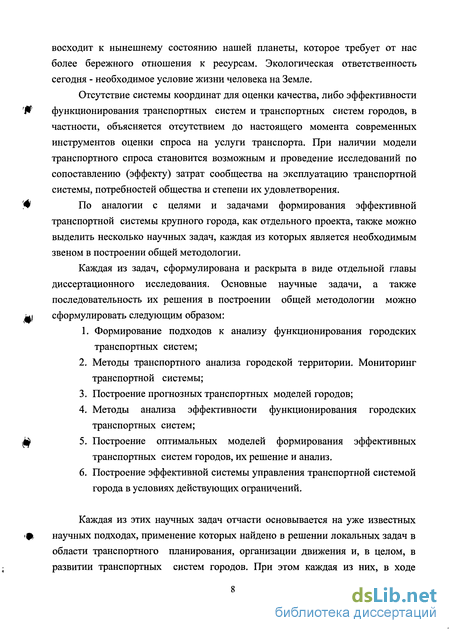 восходит к нынешнему состоянию нашей планеты, которое требует от нас более бережного отношения к ресурсам. Экологическая ответственность сегодня - необходимое условие жизни человека на Земле.

Отсутствие системы координат для оценки качества, либо эффективности функционирования транспортных систем и транспортных систем городов, в частности, объясняется отсутствием до настоящего момента современных инструментов оценки спроса на услуги транспорта. При наличии модели транспортного спроса становится возможным и проведение исследований по сопоставлению (эффекту) затрат сообщества на эксплуатацию транспортной системы, потребностей общества и степени их удовлетворения.

По аналогии с целями и задачами формирования эффективной транспортной системы крупного города, как отдельного проекта, также можно выделить несколько научных задач, каждая из которых является необходимым звеном в построении общей методологии.

Каждая из задач, сформулирована и раскрыта в виде отдельной главы диссертационного исследования. Основные научные задачи, а также последовательность их решения в построении общей методологии можно сформулировать следующим образом:

1. Формирование подходов к анализу функционирования городских транспортных систем;
2. Методы транспортного анализа городской территории. Мониторинг транспортной системы;
3. Построение прогнозных транспортных моделей городов;
4. Методы анализа эффективности функционирования городских транспортных систем;
5. Построение оптимальных моделей формирования эффективных транспортных систем городов, их решение и анализ.
6. Построение эффективной системы управления транспортной системой города в условиях действующих ограничений.

Каждая из этих научных задач отчасти основывается на уже известных научных подходах, применение которых найдено в решении локальных задач в области транспортного планирования, организации движения и, в целом, в развитии транспортных систем городов. При этом каждая из них, в ходе

8

dsLib.net
библиотека диссертаций